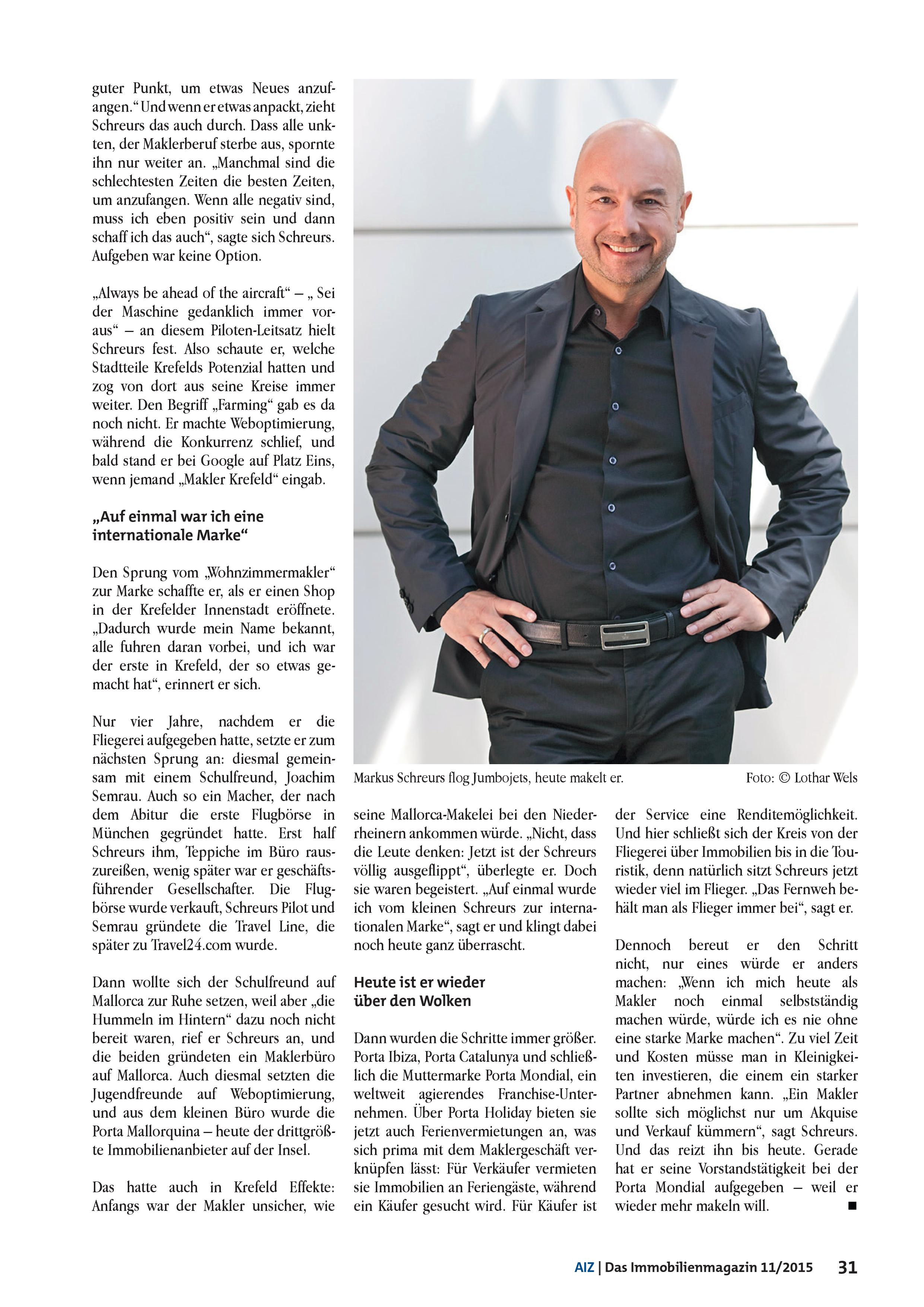 guter Punkt, um etwas Neues anzufangen.“ Und wenn er etwas anpackt, zieht Schreurs das auch durch. Dass alle unkten, der Maklerberuf sterbe aus, spornte ihn nur weiter an. „Manchmal sind die schlechtesten Zeiten die besten Zeiten, um anzufangen. Wenn alle negativ sind, muss ich eben positiv sein und dann schaff ich das auch“, sagte sich Schreurs. Aufgeben war keine Option.

„Always be ahead of the aircraft“ – „ Sei der Maschine gedanklich immer voraus“ – an diesem Piloten-Leitsatz hielt Schreurs fest. Also schaute er, welche Stadtteile Krefelds Potenzial hatten und zog von dort aus seine Kreise immer weiter. Den Begriff „Farming“ gab es da noch nicht. Er machte Weboptimierung, während die Konkurrenz schlief, und bald stand er bei Google auf Platz Eins, wenn jemand „Makler Krefeld“ eingab.

„Auf einmal war ich eine internationale Marke“

Den Sprung vom „Wohnzimmermakler“ zur Marke schaffte er, als er einen Shop in der Krefelder Innenstadt eröffnete. „Dadurch wurde mein Name bekannt, alle fuhren daran vorbei, und ich war der erste in Krefeld, der so etwas gemacht hat“, erinnert er sich.

Nur vier Jahre, nachdem er die Fliegerei aufgegeben hatte, setzte er zum nächsten Sprung an: diesmal gemeinsam mit einem Schulfreund, Joachim Semrau. Auch so ein Macher, der nach dem Abitur die erste Flugbörse in München gegründet hatte. Erst half Schreurs ihm, Teppiche im Büro rauszureißen, wenig später war er geschäftsführender Gesellschafter. Die Flugbörse wurde verkauft, Schreurs Pilot und Semrau gründete die Travel Line, die später zu Travel24.com wurde.

Dann wollte sich der Schulfreund auf Mallorca zur Ruhe setzen, weil aber „die Hummeln im Hintern“ dazu noch nicht bereit waren, rief er Schreurs an, und die beiden gründeten ein Maklerbüro auf Mallorca. Auch diesmal setzten die Jugendfreunde auf Weboptimierung, und aus dem kleinen Büro wurde die Porta Mallorquina – heute der drittgrößte Immobilienanbieter auf der Insel.

Das hatte auch in Krefeld Effekte: Anfangs war der Makler unsicher, wie

Markus Schreurs flog Jumbojets, heute makelt er.

Foto: © Lothar Wels

seine Mallorca-Makelei bei den Niederrheinern ankommen würde. „Nicht, dass die Leute denken: Jetzt ist der Schreurs völlig ausgeflippt“, überlegte er. Doch sie waren begeistert. „Auf einmal wurde ich vom kleinen Schreurs zur internationalen Marke“, sagt er und klingt dabei noch heute ganz überrascht.

Heute ist er wieder über den Wolken

Dann wurden die Schritte immer größer. Porta Ibiza, Porta Catalunya und schließlich die Muttermarke Porta Mondial, ein weltweit agierendes Franchise-Unternehmen. Über Porta Holiday bieten sie jetzt auch Ferienvermietungen an, was sich prima mit dem Maklergeschäft verknüpfen lässt: Für Verkäufer vermieten sie Immobilien an Feriengäste, während ein Käufer gesucht wird. Für Käufer ist der Service eine Renditemöglichkeit. Und hier schließt sich der Kreis von der Fliegerei über Immobilien bis in die Touristik, denn natürlich sitzt Schreurs jetzt wieder viel im Flieger. „Das Fernweh behält man als Flieger immer bei“, sagt er.

Dennoch bereut er den Schritt nicht, nur eines würde er anders machen: „Wenn ich mich heute als Makler noch einmal selbstständig machen würde, würde ich es nie ohne eine starke Marke machen“. Zu viel Zeit und Kosten müsse man in Kleinigkeiten investieren, die einem ein starker Partner abnehmen kann. „Ein Makler sollte sich möglichst nur um Akquise und Verkauf kümmern“, sagt Schreurs. Und das reizt ihn bis heute. Gerade hat er seine Vorstandstätigkeit bei der Porta Mondial aufgegeben – weil er wieder mehr makeln will. ■

AIZ | Das Immobilienmagazin 11/2015 31